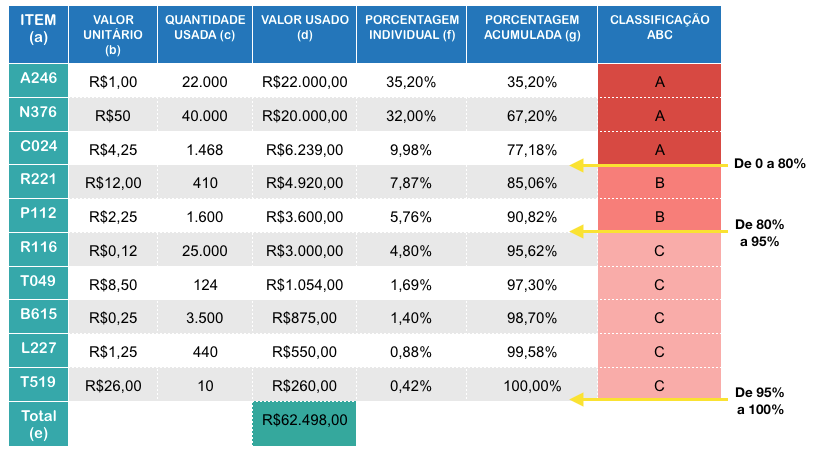 | ITEM (a) | VALOR UNITÁRIO (b) | QUANTIDADE USADA (c) | VALOR USADO (d) | PORCENTAGEM INDIVIDUAL (f) | PORCENTAGEM ACUMULADA (g) | CLASSIFICAÇÃO ABC |
|---|---|---|---|---|---|---|
| A246 | R$1,00 | 22.000 | R$22.000,00 | 35,20% | 35,20% | A |
| N376 | R$50 | 40.000 | R$20.000,00 | 32,00% | 67,20% | A |
| C024 | R$4,25 | 1.468 | R$6.239,00 | 9,98% | 77,18% | A |
| R221 | R$12,00 | 410 | R$4.920,00 | 7,87% | 85,06% | B |
| P112 | R$2,25 | 1.600 | R$3.600,00 | 5,76% | 90,82% | B |
| R116 | R$0,12 | 25.000 | R$3.000,00 | 4,80% | 95,62% | C |
| T049 | R$8,50 | 124 | R$1.054,00 | 1,69% | 97,30% | C |
| B615 | R$0,25 | 3.500 | R$875,00 | 1,40% | 98,70% | C |
| L227 | R$1,25 | 440 | R$550,00 | 0,88% | 99,58% | C |
| T519 | R$26,00 | 10 | R$260,00 | 0,42% | 100,00% | C |
| Total (e) | | | R$62.498,00 | | | |

De 0 a 80%

De 80% a 95%

De 95% a 100%